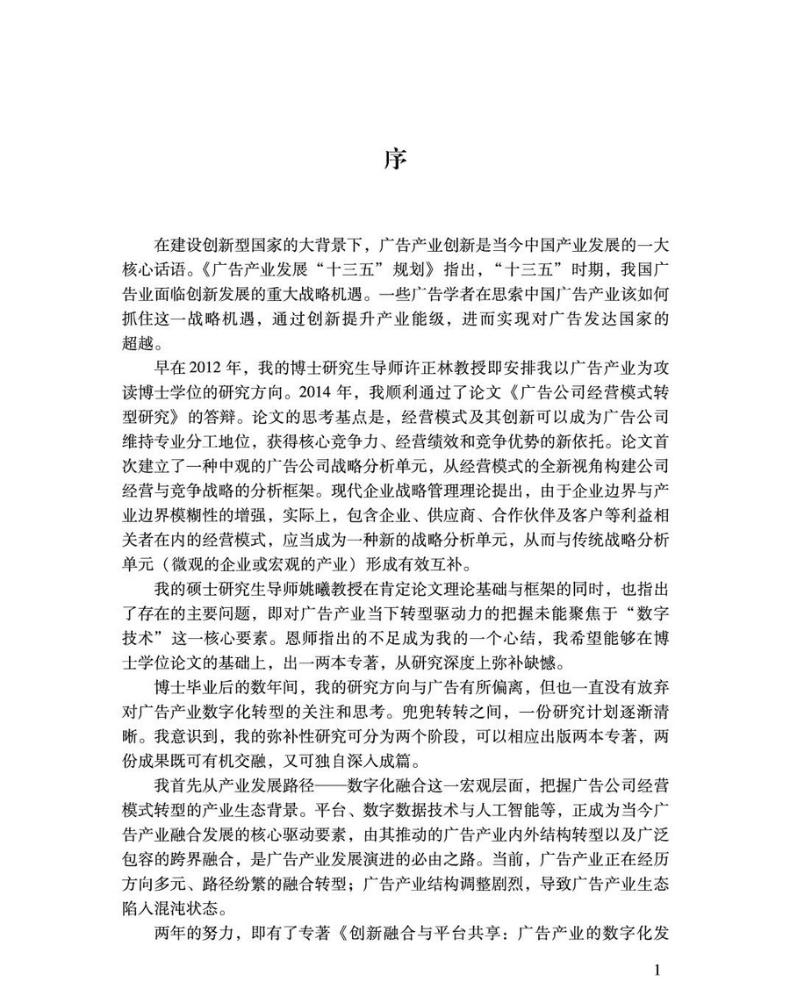 序

在建设创新型国家的大背景下，广告产业创新是当今中国产业发展的一大核心话语。《广告产业发展“十三五”规划》指出，“十三五”时期，我国广告业面临创新发展的重大战略机遇。一些广告学者在思索中国广告产业该如何抓住这一战略机遇，通过创新提升产业能级，进而实现对广告发达国家的超越。

早在2012年，我的博士研究生导师许正林教授即安排我以广告产业为攻读博士学位的研究方向。2014年，我顺利通过了论文《广告公司经营模式转型研究》的答辩。论文的思考基点是，经营模式及其创新可以成为广告公司维持专业分工地位，获得核心竞争力、经营绩效和竞争优势的新依托。论文首次建立了一种中观的广告公司战略分析单元，从经营模式的全新视角构建公司经营与竞争战略的分析框架。现代企业战略管理理论提出，由于企业边界与产业边界模糊性的增强，实际上，包含企业、供应商、合作伙伴及客户等利益相关者在内的经营模式，应当成为一种新的战略分析单元，从而与传统战略分析单元（微观的企业或宏观的产业）形成有效互补。

我的硕士研究生导师姚曦教授在肯定论文理论基础与框架的同时，也指出了存在的主要问题，即对广告产业当下转型驱动力的把握未能聚焦于“数字技术”这一核心要素。恩师指出的不足成为我的一个心结，我希望能够在博士学位论文的基础上，出一两本专著，从研究深度上弥补缺憾。

博士毕业后的数年间，我的研究方向与广告有所偏离，但也一直没有放弃对广告产业数字化转型的关注和思考。兜兜转转之间，一份研究计划逐渐清晰。我意识到，我的弥补性研究可分为两个阶段，可以相应出版两本专著，两份成果既可有机交融，又可独自深入成篇。

我首先从产业发展路径——数字化融合这一宏观层面，把握广告公司经营模式转型的产业生态背景。平台、数字数据技术与人工智能等，正成为当今广告产业融合发展的核心驱动要素，由其推动的广告产业内外结构转型以及广泛包容的跨界融合，是广告产业发展演进的必由之路。当前，广告产业正在经历方向多元、路径纷繁的融合转型；广告产业结构调整剧烈，导致广告产业生态陷入混沌状态。

两年的努力，即有了专著《创新融合与平台共享：广告产业的数字化发

1